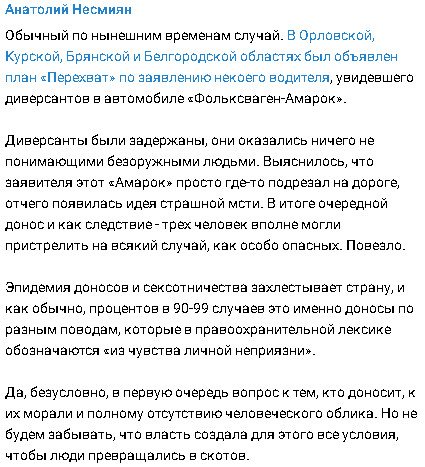 Анатолий Несмиян

Обычный по нынешним временам случай. В Орловской, Курской, Брянской и Белгородской областях был объявлен план «Перехват» по заявлению некоего водителя, увидевшего диверсантов в автомобиле «Фольксваген-Амарок».

Диверсанты были задержаны, они оказались ничего не понимающими безоружными людьми. Выяснилось, что заявителя этот «Амарок» просто где-то подрезал на дороге, отчего появилась идея страшной мсти. В итоге очередной донос и как следствие - трех человек вполне могли пристрелить на всякий случай, как особо опасных. Повезло.

Эпидемия доносов и сексотничества захлестывает страну, и как обычно, процентов в 90-99 случаев это именно доносы по разным поводам, которые в правоохранительной лексике обозначаются «из чувства личной неприязни».

Да, безусловно, в первую очередь вопрос к тем, кто доносит, к их морали и полному отсутствию человеческого облика. Но не будем забывать, что власть создала для этого все условия, чтобы люди превращались в скотов.